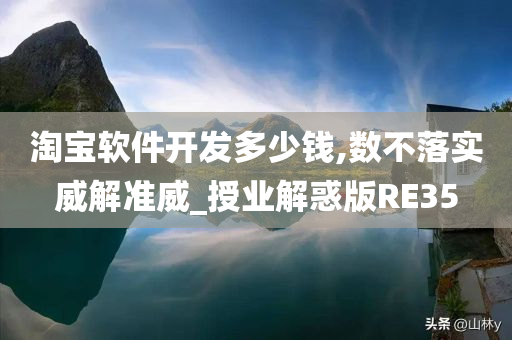 淘宝软件开发多少钱,数不落实威解准威_授业解惑版RE35

头条 @山林y